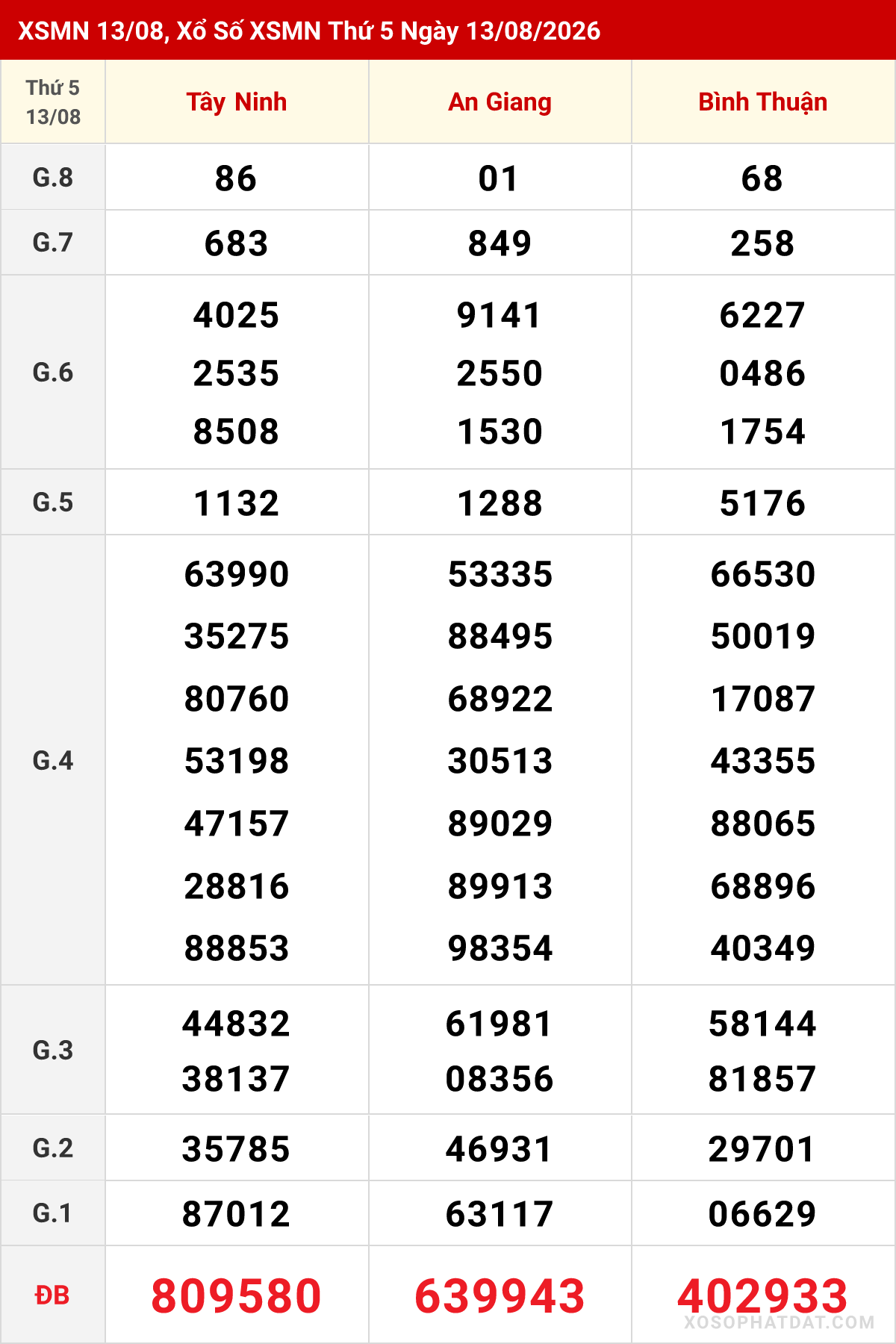 XSMN 13/08, Xổ Số XSMN Thứ 5 Ngày 13/08/2026

| Thứ 5 13/08 | Tây Ninh | An Giang | Bình Thuận |
|---|---|---|---|
| G.8 | 86 | 01 | 68 |
| G.7 | 683 | 849 | 258 |
| G.6 | 4025 2535 8508 | 9141 2550 1530 | 6227 0486 1754 |
| G.5 | 1132 | 1288 | 5176 |
| G.4 | 63990 35275 80760 53198 47157 28816 88853 | 53335 88495 68922 30513 89029 89913 98354 | 66530 50019 17087 43355 88065 68896 40349 |
| G.3 | 44832 38137 | 61981 08356 | 58144 81857 |
| G.2 | 35785 | 46931 | 29701 |
| G.1 | 87012 | 63117 | 06629 |
| ĐB | 809580 | 639943 | 402933 |

XOSOPHATDAT.COM